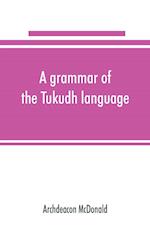 A grammar of the Tukudh language

Archdeacon McDonald